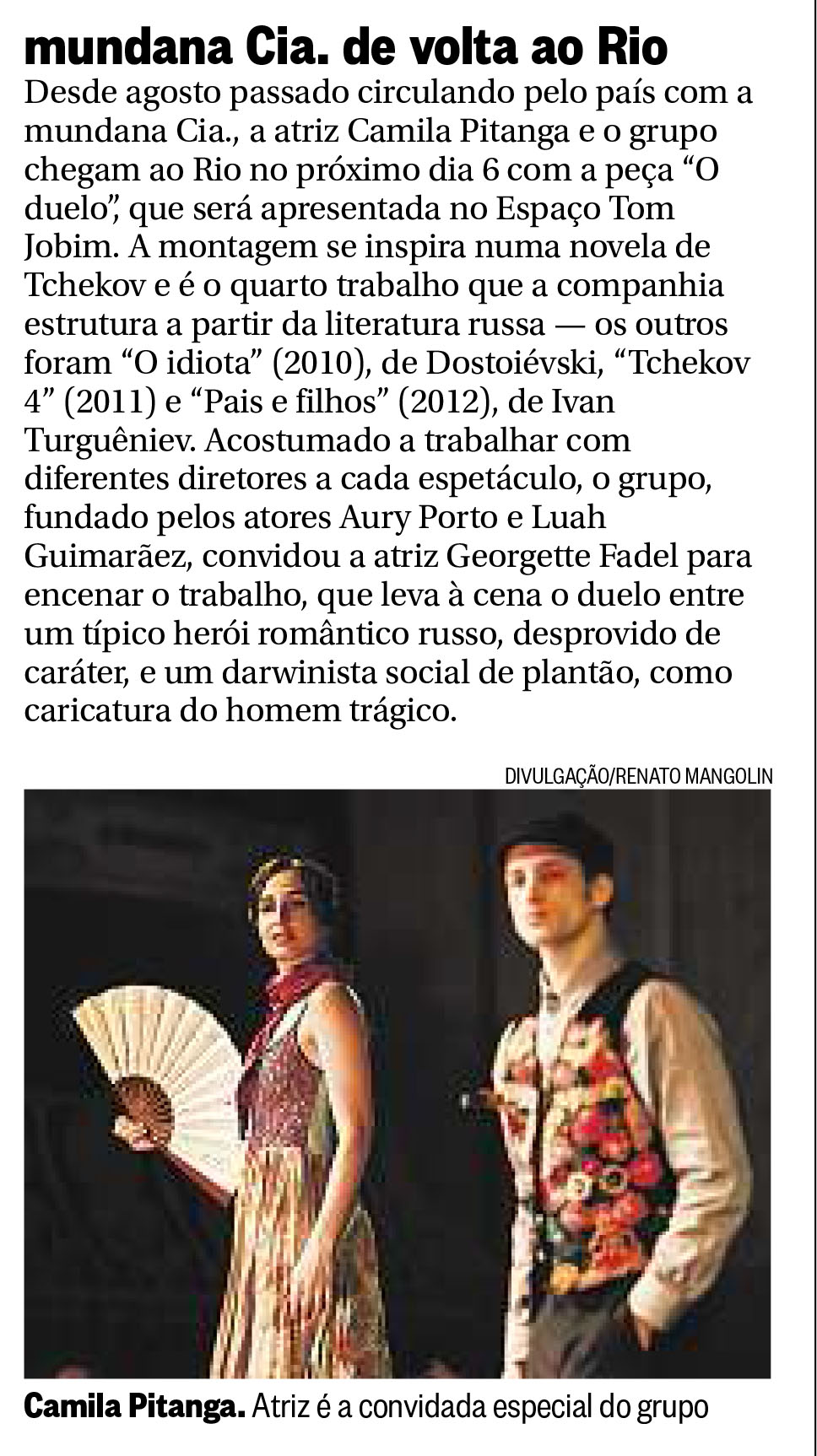 mundana Cia. de volta ao Rio

Desde agosto passado circulando pelo país com a mundana Cia., a atriz Camila Pitanga e o grupo chegam ao Rio no próximo dia 6 com a peça “O duelo”, que será apresentada no Espaço Tom Jobim. A montagem se inspira numa novela de Tchekov e é o quarto trabalho que a companhia estrutura a partir da literatura russa — os outros foram “O idiota” (2010), de Dostoiévski, “Tchekov 4” (2011) e “Pais e filhos” (2012), de Ivan Turguêniev. Acostumado a trabalhar com diferentes diretores a cada espetáculo, o grupo, fundado pelos atores Aury Porto e Luah Guimarãez, convidou a atriz Georgette Fadel para encenar o trabalho, que leva à cena o duelo entre um típico herói romântico russo, desprovido de caráter, e um darwinista social de plantão, como caricatura do homem trágico.

DIVULGAÇÃO/RENATO MANGOLIN

Camila Pitanga. Atriz é a convidada especial do grupo